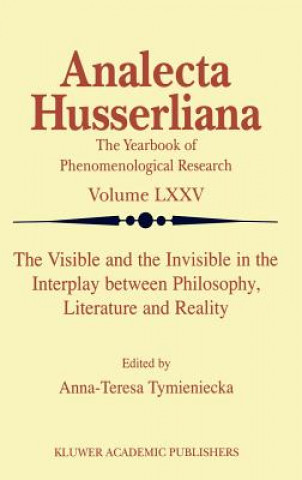 Analecta Husserliana

The Yearbook of Phenomenological Research

Volume LXXV

The Visible and the Invisible in the Interplay between Philosophy, Literature and Reality

Edited by

Anna-Teresa Tymieniecka

KLUWER ACADEMIC PUBLISHERS